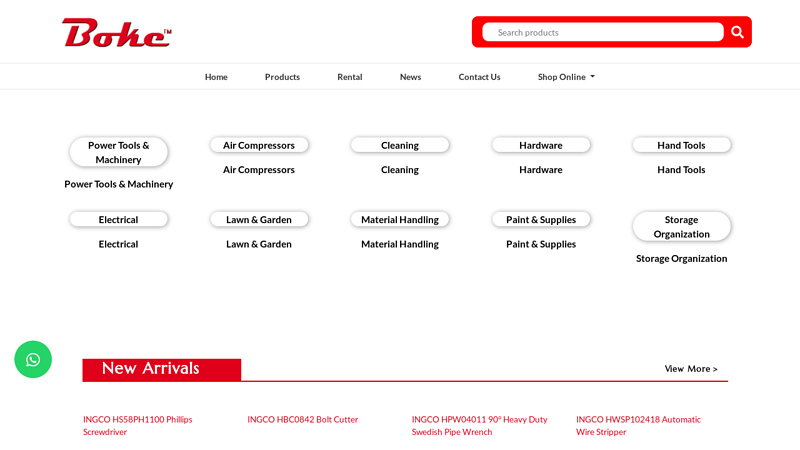 Boke™

Search products

Home Products Rental News Contact Us Shop Online

Power Tools & Machinery
Power Tools & Machinery

Air Compressors
Air Compressors

Cleaning
Cleaning

Hardware
Hardware

Hand Tools
Hand Tools

Electrical
Electrical

Lawn & Garden
Lawn & Garden

Material Handling
Material Handling

Paint & Supplies
Paint & Supplies

Storage Organization
Storage Organization

New Arrivals

View More >

INGCO HS58PH1100 Phillips Screwdriver

INGCO HBC0842 Bolt Cutter

INGCO HPW04011 90° Heavy Duty Swedish Pipe Wrench

INGCO HWSP102418 Automatic Wire Stripper